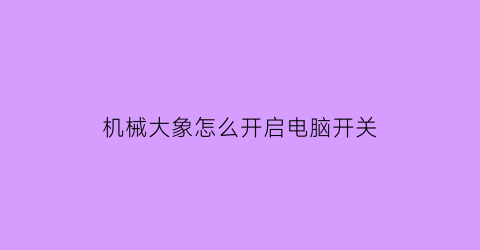 机械大象怎么开启电脑开关